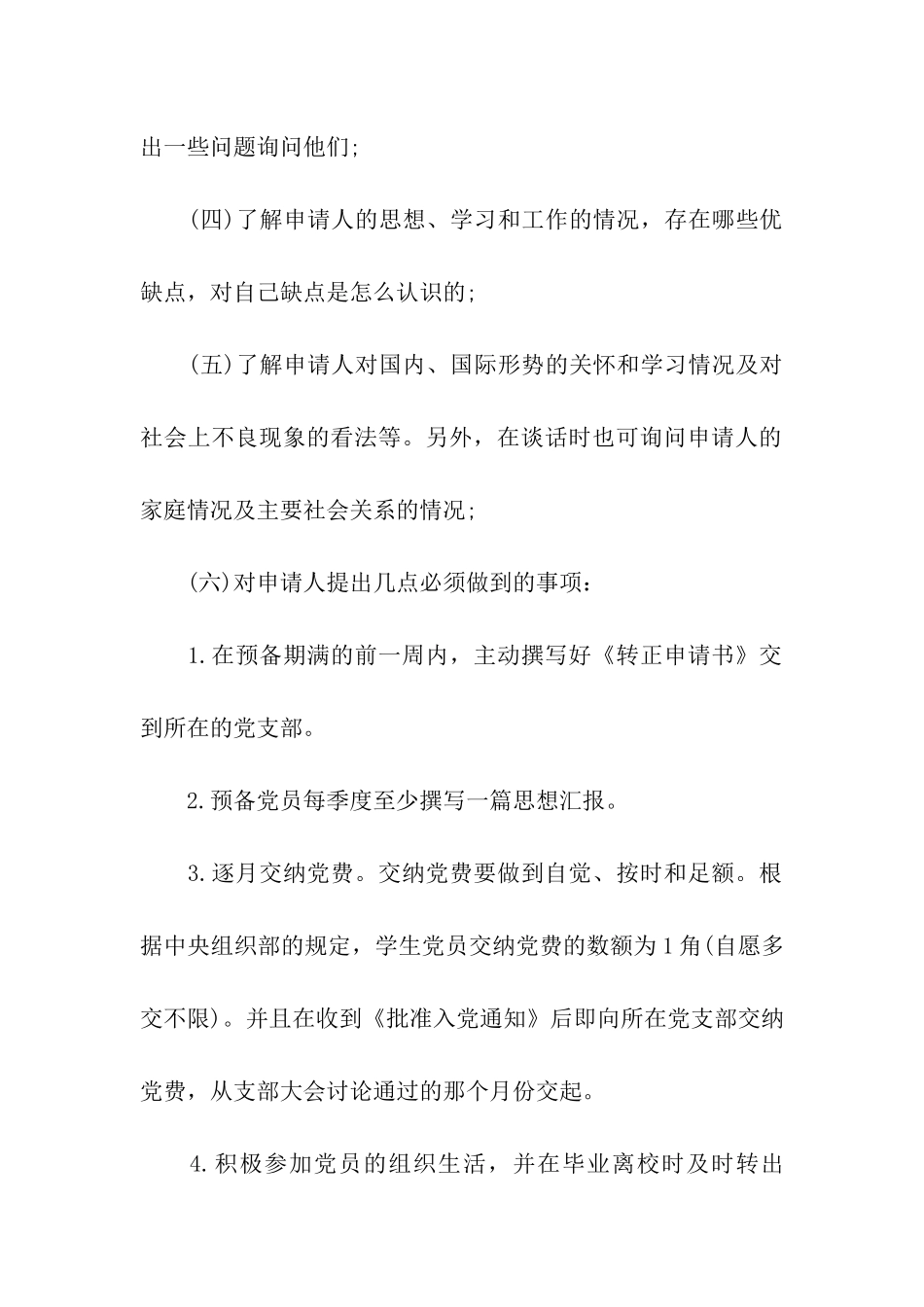 出一些问题询问他们;

(四)了解申请人的思想、学习和工作的情况，存在哪些优缺点，对自己缺点是怎么认识的;

(五)了解申请人对国内、国际形势的关怀和学习情况及对社会上不良现象的看法等。另外，在谈话时也可询问申请人的家庭情况及主要社会关系的情况;

(六)对申请人提出几点必须做到的事项：

1.在预备期满的前一周内，主动撰写好《转正申请书》交到所在的党支部。

2.预备党员每季度至少撰写一篇思想汇报。

3.逐月交纳党费。交纳党费要做到自觉、按时和足额。根据中央组织部的规定，学生党员交纳党费的数额为1角(自愿多交不限)。并且在收到《批准入党通知》后即向所在党支部交纳党费，从支部大会讨论通过的那个月份交起。

4.积极参加党员的组织生活，并在毕业离校时及时转出